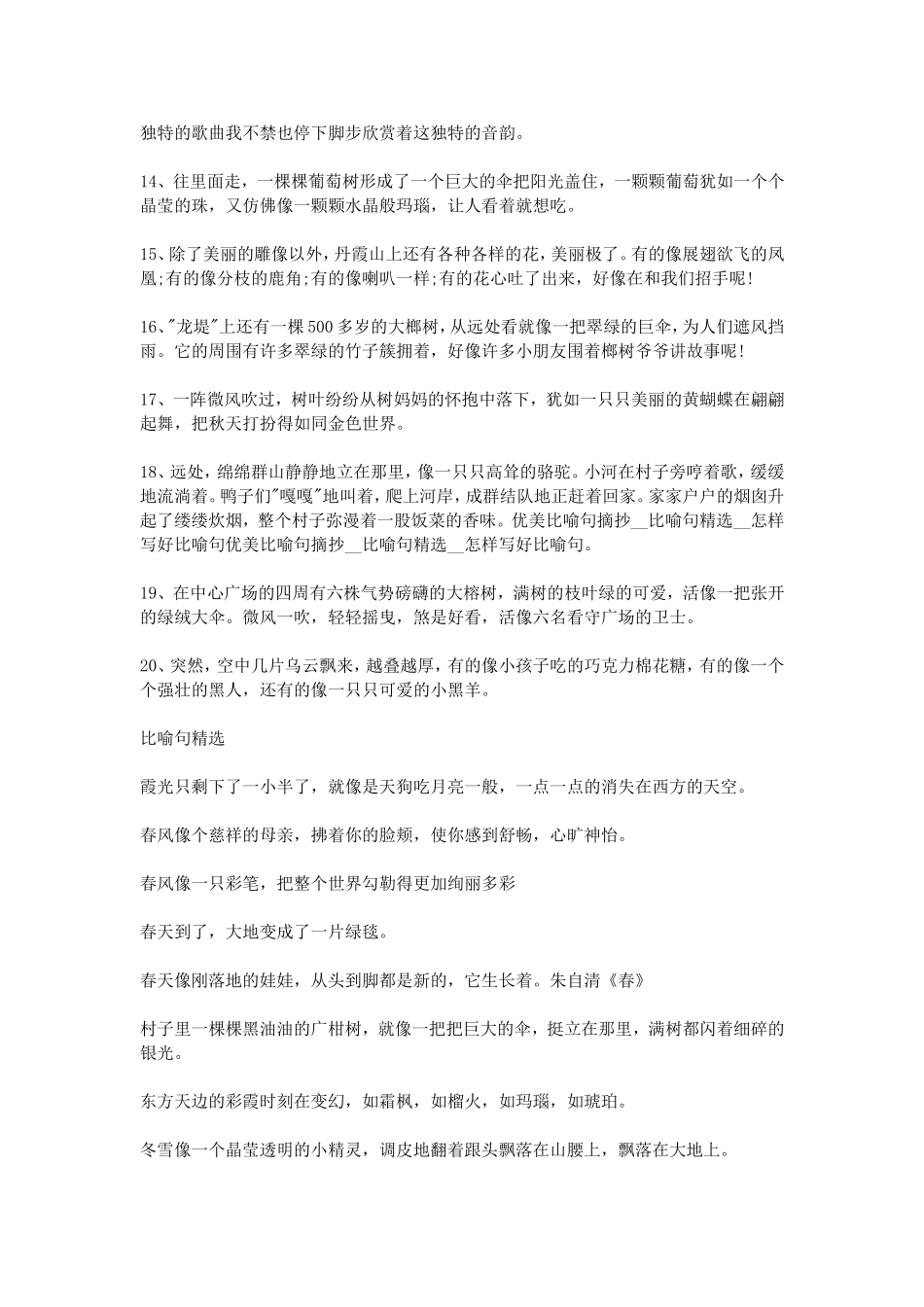 独特的歌曲我不禁也停下脚步欣赏着这独特的音韵。

14、往里面走，一棵棵葡萄树形成了一个巨大的伞把阳光盖住，一颗颗葡萄犹如一个个晶莹的珠，又仿佛像一颗颗水晶般玛瑙，让人看着就想吃。

15、除了美丽的雕像以外，丹霞山上还有各种各样的花，美丽极了。有的像展翅欲飞的凤凰;有的像分枝的鹿角;有的像喇叭一样;有的花心吐了出来，好像在和我们招手呢!

16、"龙堤"上还有一棵500多岁的大榔树，从远处看就像一把翠绿的巨伞，为人们遮风挡雨。它的周围有许多翠绿的竹子簇拥着，好像许多小朋友围着榔树爷爷讲故事呢!

17、一阵微风吹过，树叶纷纷从树妈妈的怀抱中落下，犹如一只只美丽的黄蝴蝶在翩翩起舞，把秋天打扮得如同金色世界。

18、远处，绵绵群山静静地立在那里，像一只只高耸的骆驼。小河在村子旁哼着歌，缓缓地流淌着。鸭子们"嘎嘎"地叫着，爬上河岸，成群结队地正赶着回家。家家户户的烟囱升起了缕缕炊烟，整个村子弥漫着一股饭菜的香味。优美比喻句摘抄__比喻句精选__怎样写好比喻句优美比喻句摘抄__比喻句精选__怎样写好比喻句。

19、在中心广场的四周有六株气势磅礴的大榕树，满树的枝叶绿的可爱，活像一把张开的绿绒大伞。微风一吹，轻轻摇曳，煞是好看，活像六名看守广场的卫士。

20、突然，空中几片乌云飘来，越叠越厚，有的像小孩子吃的巧克力棉花糖，有的像一个个强壮的黑人，还有的像一只只可爱的小黑羊。

比喻句精选

霞光只剩下了一小半了，就像是天狗吃月亮一般，一点一点的消失在西方的天空。

春风像个慈祥的母亲，拂着你的脸颊，使你感到舒畅，心旷神怡。

春风像一只彩笔，把整个世界勾勒得更加绚丽多彩

春天到了，大地变成了一片绿毯。

春天像刚落地的娃娃，从头到脚都是新的，它生长着。朱自清《春》

村子里一棵棵黑油油的广柑树，就像一把把巨大的伞，挺立在那里，满树都闪着细碎的银光。

东方天边的彩霞时刻在变幻，如霜枫，如榴火，如玛瑙，如琥珀。

冬雪像一个晶莹透明的小精灵，调皮地翻着跟头飘落在山腰上，飘落在大地上。